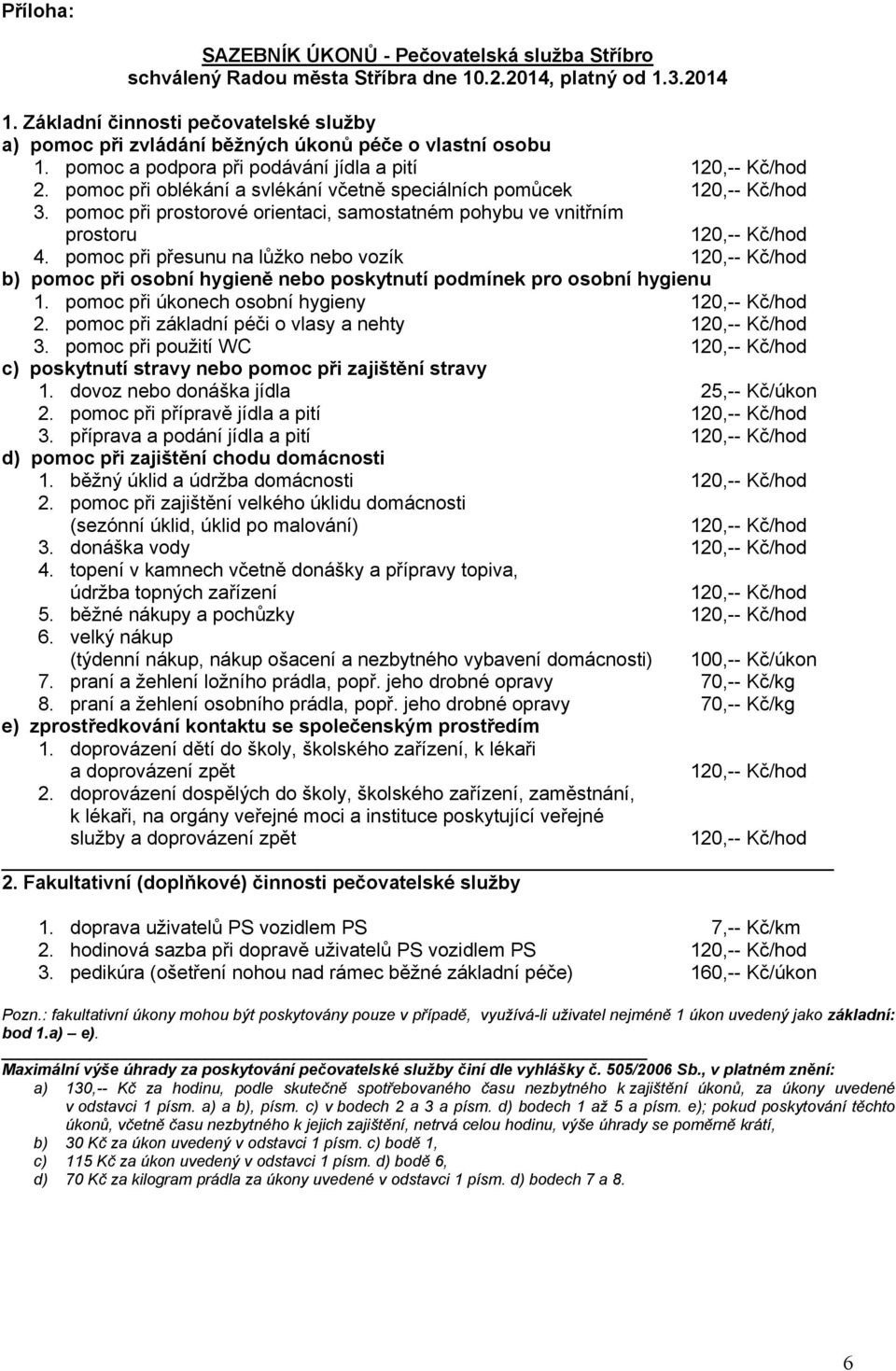 Příloha:

SAZEBNÍK ÚKONŮ - Pečovatelská služba Stříbro
schválený Radou města Stříbra dne 10.2.2014, platný od 1.3.2014

1. Základní činnosti pečovatelské služby
a) pomoc při zvládání běžných úkonů péče o vlastní osobu
1. pomoc a podpora při podávání jídla a pití 120,-- Kč/hod
2. pomoc při oblékání a svlékání včetně speciálních pomůcek 120,-- Kč/hod
3. pomoc při prostorové orientaci, samostatném pohybu ve vnitřním prostoru 120,-- Kč/hod
4. pomoc při přesunu na lůžko nebo vozík 120,-- Kč/hod
b) pomoc při osobní hygieně nebo poskytnutí podmínek pro osobní hygienu
1. pomoc při úkonech osobní hygieny 120,-- Kč/hod
2. pomoc při základní péči o vlasy a nehty 120,-- Kč/hod
3. pomoc při použití WC 120,-- Kč/hod
c) poskytnutí stravy nebo pomoc při zajištění stravy
1. dovoz nebo donáška jídla 25,-- Kč/úkon
2. pomoc při přípravě jídla a pití 120,-- Kč/hod
3. příprava a podání jídla a pití 120,-- Kč/hod
d) pomoc při zajištění chodu domácnosti
1. běžný úklid a údržba domácnosti 120,-- Kč/hod
2. pomoc při zajištění velkého úklidu domácnosti (sezónní úklid, úklid po malování) 120,-- Kč/hod
3. donáška vody 120,-- Kč/hod
4. topení v kamnech včetně donášky a přípravy topiva, údržba topných zařízení 120,-- Kč/hod
5. běžné nákupy a pochůzky 120,-- Kč/hod
6. velký nákup (týdenní nákup, nákup ošacení a nezbytného vybavení domácnosti) 100,-- Kč/úkon
7. praní a žehlení ložního prádla, popř. jeho drobné opravy 70,-- Kč/kg
8. praní a žehlení osobního prádla, popř. jeho drobné opravy 70,-- Kč/kg
e) zprostředkování kontaktu se společenským prostředím
1. doprovázení dětí do školy, školského zařízení, k lékaři a doprovázení zpět 120,-- Kč/hod
2. doprovázení dospělých do školy, školského zařízení, zaměstnání, k lékaři, na orgány veřejné moci a instituce poskytující veřejné služby a doprovázení zpět 120,-- Kč/hod

2. Fakultativní (doplňkové) činnosti pečovatelské služby

1. doprava uživatelů PS vozidlem PS 7,-- Kč/km
2. hodinová sazba při dopravě uživatelů PS vozidlem PS 120,-- Kč/hod
3. pedikúra (ošetření nohou nad rámec běžné základní péče) 160,-- Kč/úkon

Pozn.: fakultativní úkony mohou být poskytovány pouze v případě, využívá-li uživatel nejméně 1 úkon uvedený jako základní: bod 1.a) – e).

Maximální výše úhrady za poskytování pečovatelské služby činí dle vyhlášky č. 505/2006 Sb., v platném znění:
a) 130,-- Kč za hodinu, podle skutečně spotřebovaného času nezbytného k zajištění úkonů, za úkony uvedené v odstavci 1 písm. a) a b), písm. c) v bodech 2 a 3 a písm. d) bodech 1 až 5 a písm. e); pokud poskytování těchto úkonů, včetně času nezbytného k jejich zajištění, netrvá celou hodinu, výše úhrady se poměrně krátí,
b) 30 Kč za úkon uvedený v odstavci 1 písm. c) bodě 1,
c) 115 Kč za úkon uvedený v odstavci 1 písm. d) bodě 6,
d) 70 Kč za kilogram prádla za úkony uvedené v odstavci 1 písm. d) bodech 7 a 8.

6